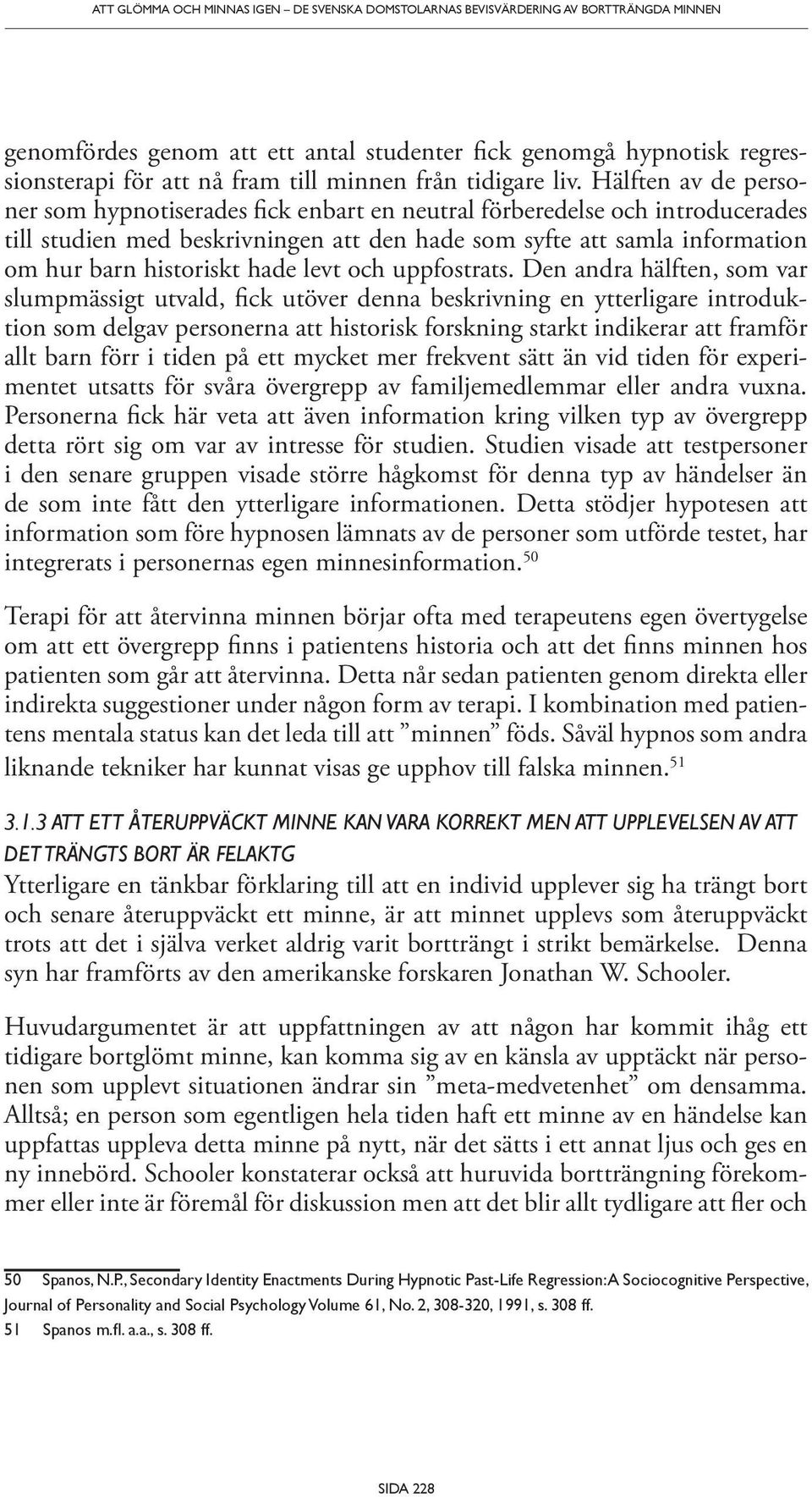 ATT GLÖMMA OCH MINNAS IGEN – DE SVENSKA DOMSTOLARNAS BEVISVÄRDERING AV BORTTRÄNGDA MINNEN

genomfördes genom att ett antal studenter fick genomgå hypnotisk regressionsterapi för att nå fram till minnen från tidigare liv. Hälften av de personer som hypnotiserades fick enbart en neutral förberedelse och introducerades till studien med beskrivningen att den hade som syfte att samla information om hur barn historiskt hade levt och uppfostrats. Den andra hälften, som var slumpmässigt utvald, fick utöver denna beskrivning en ytterligare introduktion som delgav personerna att historisk forskning starkt indikerar att framför allt barn förr i tiden på ett mycket mer frekvent sätt än vid tiden för experimentet utsatts för svåra övergrepp av familjemedlemmar eller andra vuxna. Personerna fick här veta att även information kring vilken typ av övergrepp detta rört sig om var av intresse för studien. Studien visade att testpersoner i den senare gruppen visade större hågkomst för denna typ av händelser än de som inte fått den ytterligare informationen. Detta stödjer hypotesen att information som före hypnosen lämnats av de personer som utförde testet, har integrerats i personernas egen minnesinformation.$^{50}$

Terapi för att återvinna minnen börjar ofta med terapeutens egen övertygelse om att ett övergrepp finns i patientens historia och att det finns minnen hos patienten som går att återvinna. Detta når sedan patienten genom direkta eller indirekta suggestioner under någon form av terapi. I kombination med patientens mentala status kan det leda till att ”minnen” föds. Såväl hypnos som andra liknande tekniker har kunnat visas ge upphov till falska minnen.$^{51}$

3.1.3 ATT ETT ÅTERUPPVÄCKT MINNE KAN VARA KORREKT MEN ATT UPPLEVELSEN AV ATT DET TRÄNGTS BORT ÄR FELAKTG

Ytterligare en tänkbar förklaring till att en individ upplever sig ha trängt bort och senare återuppväckt ett minne, är att minnet upplevs som återuppväckt trots att det i själva verket aldrig varit bortträngt i strikt bemärkelse. Denna syn har framförts av den amerikanske forskaren Jonathan W. Schooler.

Huvudargumentet är att uppfattningen av att någon har kommit ihåg ett tidigare bortglömt minne, kan komma sig av en känsla av upptäckt när personen som upplevt situationen ändrar sin ”meta-medvetenhet” om densamma. Alltså; en person som egentligen hela tiden haft ett minne av en händelse kan uppfattas uppleva detta minne på nytt, när det sätts i ett annat ljus och ges en ny innebörd. Schooler konstaterar också att huruvida bortträngning förekommer eller inte är föremål för diskussion men att det blir allt tydligare att fler och

50 Spanos, N.P., Secondary Identity Enactments During Hypnotic Past-Life Regression: A Sociocognitive Perspective, Journal of Personality and Social Psychology Volume 61, No. 2, 308-320, 1991, s. 308 ff.
51 Spanos m.fl. a.a., s. 308 ff.

SIDA 228